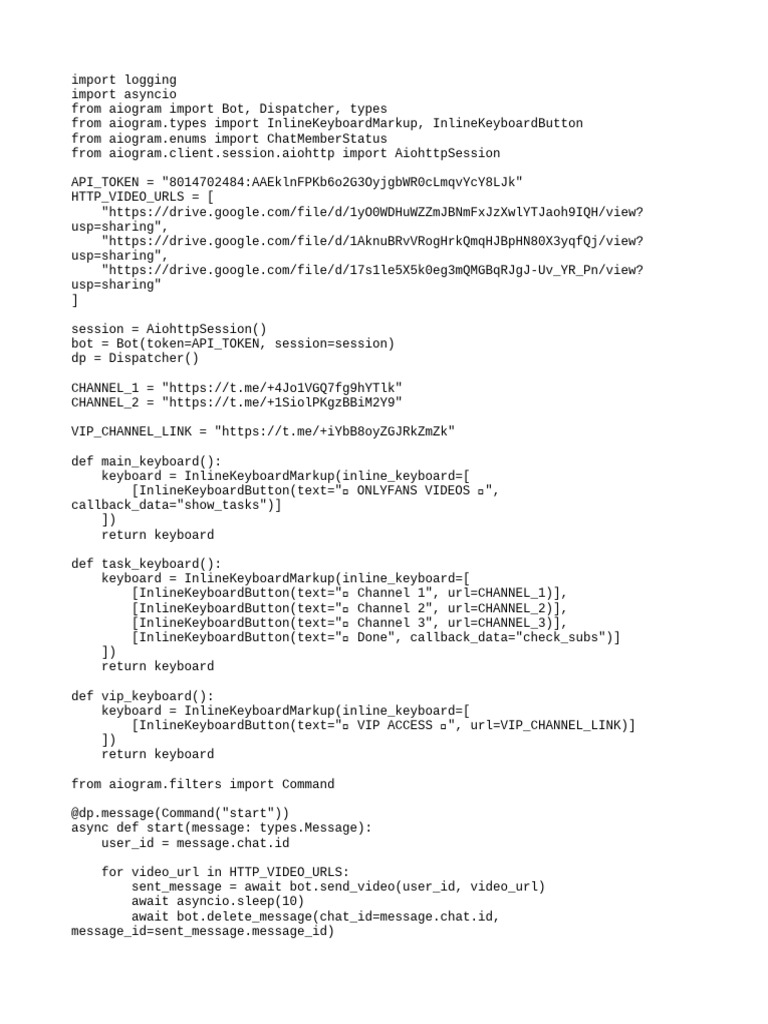 import logging
import asyncio
from aiogram import Bot, Dispatcher, types
from aiogram.types import InlineKeyboardMarkup, InlineKeyboardButton
from aiogram.enums import ChatMemberStatus
from aiogram.client.session.aiohttp import AiohttpSession

API_TOKEN = "8014702484:AAEklnFPKb6o2G3OyjgbWR0cLmqvYcY8LJk"
HTTP_VIDEO_URLS = [
    "https://drive.google.com/file/d/1yO0WDHuWZZmJBNmFxJzXwlYTJaoh9IQH/view?usp=sharing",
    "https://drive.google.com/file/d/1AknuBRvVRogHrkQmqHJBpHN80X3yqfQj/view?usp=sharing",
    "https://drive.google.com/file/d/17s1le5X5k0eg3mQMGBqRJgJ-Uv_YR_Pn/view?usp=sharing"
]

session = AiohttpSession()
bot = Bot(token=API_TOKEN, session=session)
dp = Dispatcher()

CHANNEL_1 = "https://t.me/+4Jo1VGQ7fg9hYTlk"
CHANNEL_2 = "https://t.me/+1SiolPKgzBBiM2Y9"

VIP_CHANNEL_LINK = "https://t.me/+iYbB8oyZGJRkZmZk"

def main_keyboard():
    keyboard = InlineKeyboardMarkup(inline_keyboard=[
        [InlineKeyboardButton(text="▫ ONLYFANS VIDEOS ▫", callback_data="show_tasks")]
    ])
    return keyboard

def task_keyboard():
    keyboard = InlineKeyboardMarkup(inline_keyboard=[
        [InlineKeyboardButton(text="▫ Channel 1", url=CHANNEL_1)],
        [InlineKeyboardButton(text="▫ Channel 2", url=CHANNEL_2)],
        [InlineKeyboardButton(text="▫ Channel 3", url=CHANNEL_3)],
        [InlineKeyboardButton(text="▫ Done", callback_data="check_subs")]
    ])
    return keyboard

def vip_keyboard():
    keyboard = InlineKeyboardMarkup(inline_keyboard=[
        [InlineKeyboardButton(text="▫ VIP ACCESS ▫", url=VIP_CHANNEL_LINK)]
    ])
    return keyboard

from aiogram.filters import Command

@dp.message(Command("start"))
async def start(message: types.Message):
    user_id = message.chat.id

    for video_url in HTTP_VIDEO_URLS:
        sent_message = await bot.send_video(user_id, video_url)
        await asyncio.sleep(10)
        await bot.delete_message(chat_id=message.chat.id, message_id=sent_message.message_id)